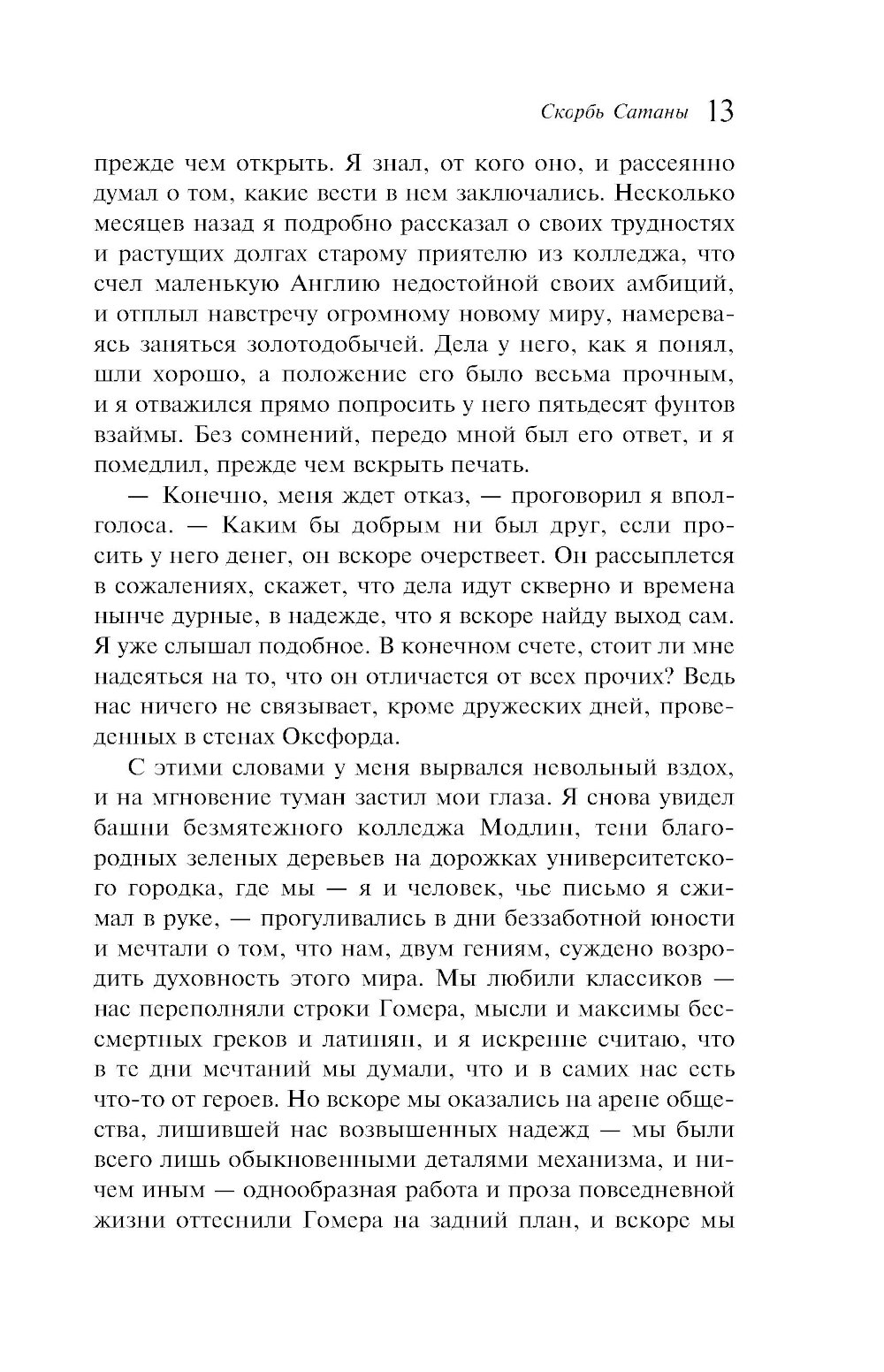 Скорбь Сатаны 13

прежде чем открыть. Я знал, от кого оно, и рассеянно думал о том, какие вести в нем заключались. Несколько месяцев назад я подробно рассказал о своих трудностях и растущих долгах старому приятелю из колледжа, что счел маленькую Англию недостойной своих амбиций, и отплыл навстречу огромному новому миру, намереваясь заняться золотодобычей. Дела у него, как я понял, шли хорошо, а положение его было весьма прочным, и я отважился прямо попросить у него пятьдесят фунтов взаймы. Без сомнений, передо мной был его ответ, и я помедлил, прежде чем вскрыть печать.

— Конечно, меня ждет отказ, — проговорил я вполголоса. — Каким бы добрым ни был друг, если просить у него денег, он вскоре очерствеет. Он рассыплется в сожалениях, скажет, что дела идут скверно и времена нынче дурные, в надежде, что я вскоре найду выход сам. Я уже слышал подобное. В конечном счете, стоит ли мне надеяться на то, что он отличается от всех прочих? Ведь нас ничего не связывает, кроме дружеских дней, проведенных в стенах Оксфорда.

С этими словами у меня вырвался невольный вздох, и на мгновение туман застил мои глаза. Я снова увидел башни безмятежного колледжа Модлин, тени благородных зеленых деревьев на дорожках университетского городка, где мы — я и человек, чье письмо я сжимал в руке, — прогуливались в дни беззаботной юности и мечтали о том, что нам, двум гениям, суждено возродить духовность этого мира. Мы любили классиков — нас переполняли строки Гомера, мысли и максимы бессмертных греков и латинян, и я искренне считаю, что в те дни мечтаний мы думали, что и в самих нас есть что-то от героев. Но вскоре мы оказались на арене общества, лишившей нас возвышенных надежд — мы были всего лишь обыкновенными деталями механизма, и ничем иным — однообразная работа и проза повседневной жизни оттеснили Гомера на задний план, и вскоре мы